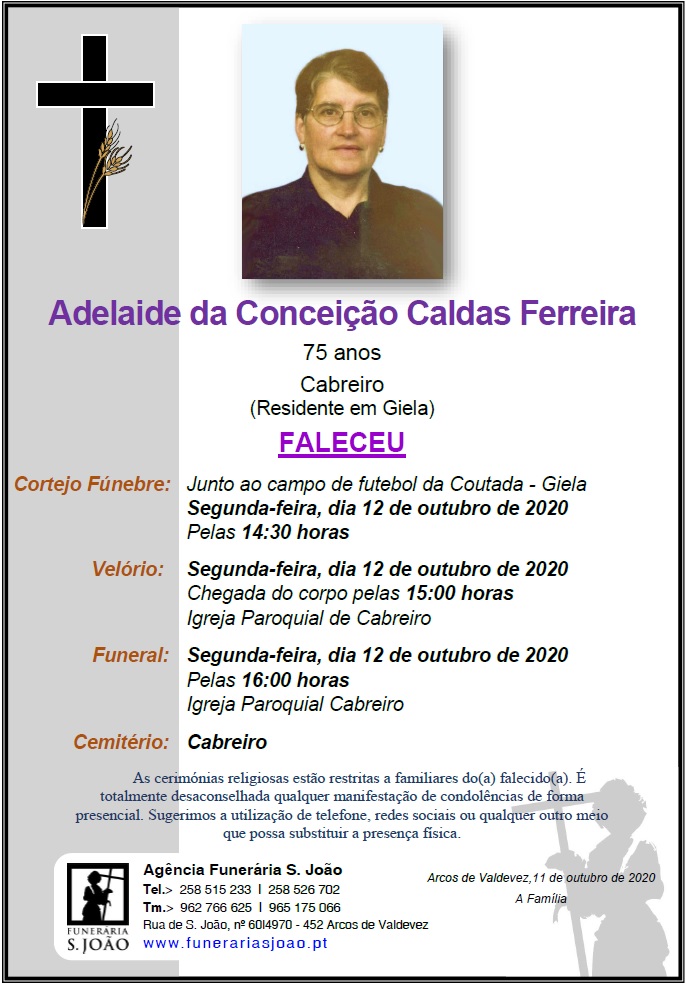 Adelaide da Conceição Caldas Ferreira

75 anos

Cabreiro
(Residente em Giela)

FALECEU

Cortejo Fúnebre: Junto ao campo de futebol da Coutada - Giela
Segunda-feira, dia 12 de outubro de 2020
Pelas 14:30 horas

Velório: Segunda-feira, dia 12 de outubro de 2020
Chegada do corpo pelas 15:00 horas
Igreja Paroquial de Cabreiro

Funeral: Segunda-feira, dia 12 de outubro de 2020
Pelas 16:00 horas
Igreja Paroquial Cabreiro

Cemitério: Cabreiro

As cerimónias religiosas estão restritas a familiares do(a) falecido(a). É totalmente desaconselhada qualquer manifestação de condolências de forma presencial. Sugerimos a utilização de telefone, redes sociais ou qualquer outro meio que possa substituir a presença física.

FUNERARIA
S. JOÃO

Agência Funerária S. João
Tel.> 258 515 233 I 258 526 702
Tm.> 962 766 625 I 965 175 066
Rua de S. João, nº 60I4970 - 452 Arcos de Valdevez
www.funerariasjoao.pt

Arcos de Valdevez,11 de outubro de 2020
A Família